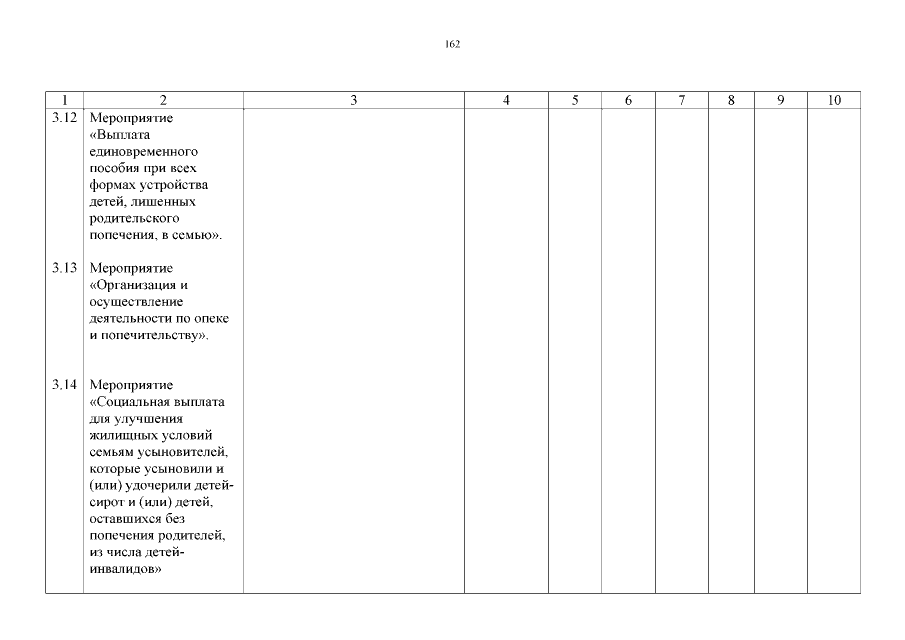 162

| 1 | 2 | 3 | 4 | 5 | 6 | 7 | 8 | 9 | 10 |
|---|---|---|---|---|---|---|---|---|---|
| 3.12 | Мероприятие «Выплата единовременного пособия при всех формах устройства детей, лишенных родительского попечения, в семью». | | | | | | | | |
| 3.13 | Мероприятие «Организация и осуществление деятельности по опеке и попечительству». | | | | | | | | |
| 3.14 | Мероприятие «Социальная выплата для улучшения жилищных условий семьям усыновителей, которые усыновили и (или) удочерили детей-сирот и (или) детей, оставшихся без попечения родителей, из числа детей-инвалидов» | | | | | | | | |